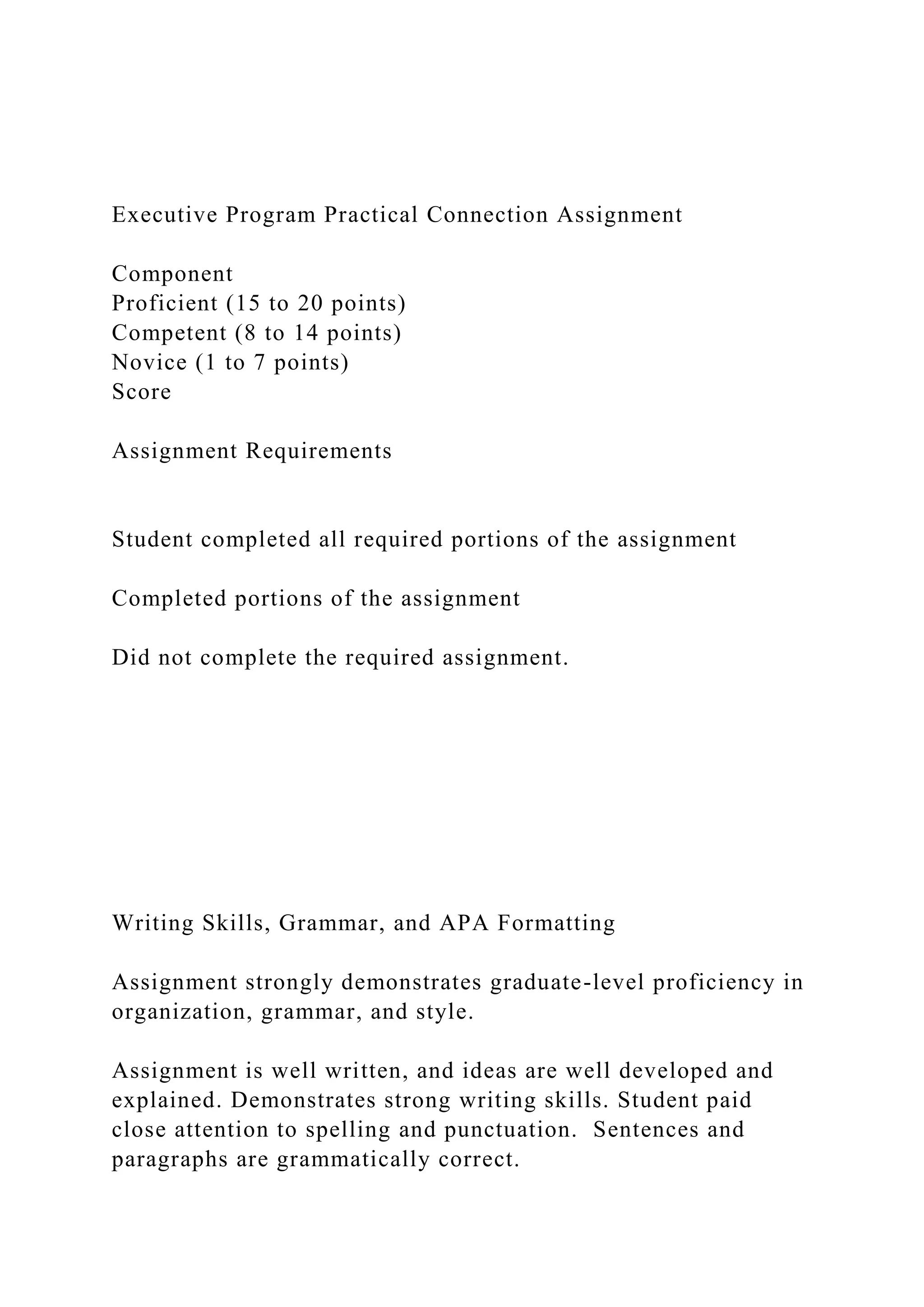 Executive Program Practical Connection Assignment

Component
Proficient (15 to 20 points)
Competent (8 to 14 points)
Novice (1 to 7 points)
Score

Assignment Requirements

Student completed all required portions of the assignment

Completed portions of the assignment

Did not complete the required assignment.

Writing Skills, Grammar, and APA Formatting

Assignment strongly demonstrates graduate-level proficiency in organization, grammar, and style.

Assignment is well written, and ideas are well developed and explained. Demonstrates strong writing skills. Student paid close attention to spelling and punctuation.  Sentences and paragraphs are grammatically correct.